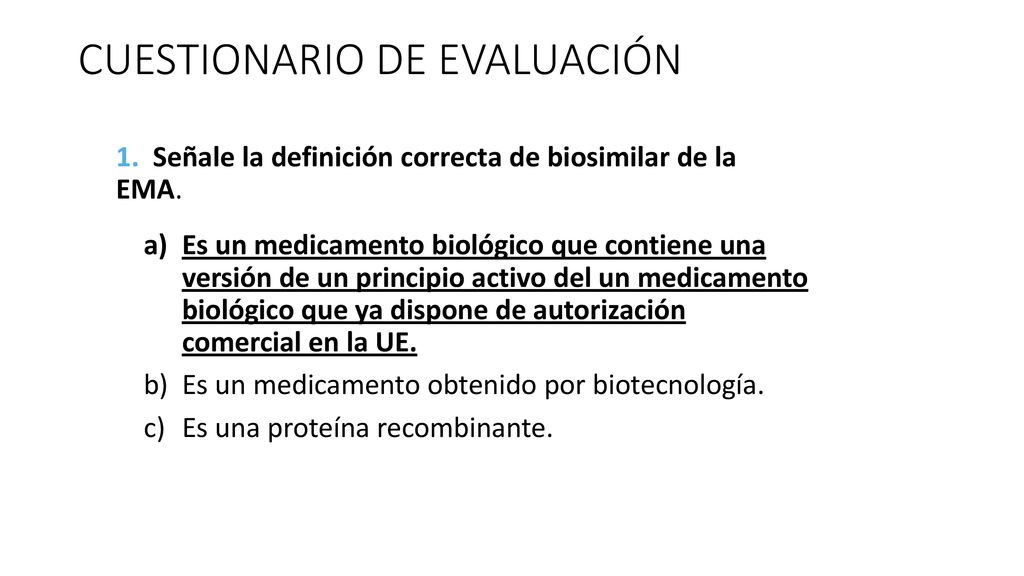 CUESTIONARIO DE EVALUACIÓN

1. Señale la definición correcta de biosimilar de la EMA.

a) Es un medicamento biológico que contiene una versión de un principio activo del un medicamento biológico que ya dispone de autorización comercial en la UE.
b) Es un medicamento obtenido por biotecnología.
c) Es una proteína recombinante.